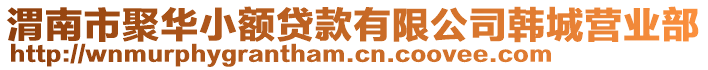 渭南市聚华小额贷款有限公司韩城营业部
http://wnmurphygrantham.cn.coovee.com